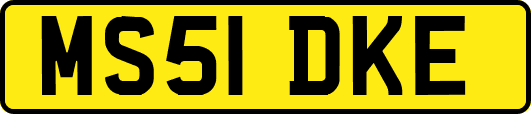 MS51 DKE